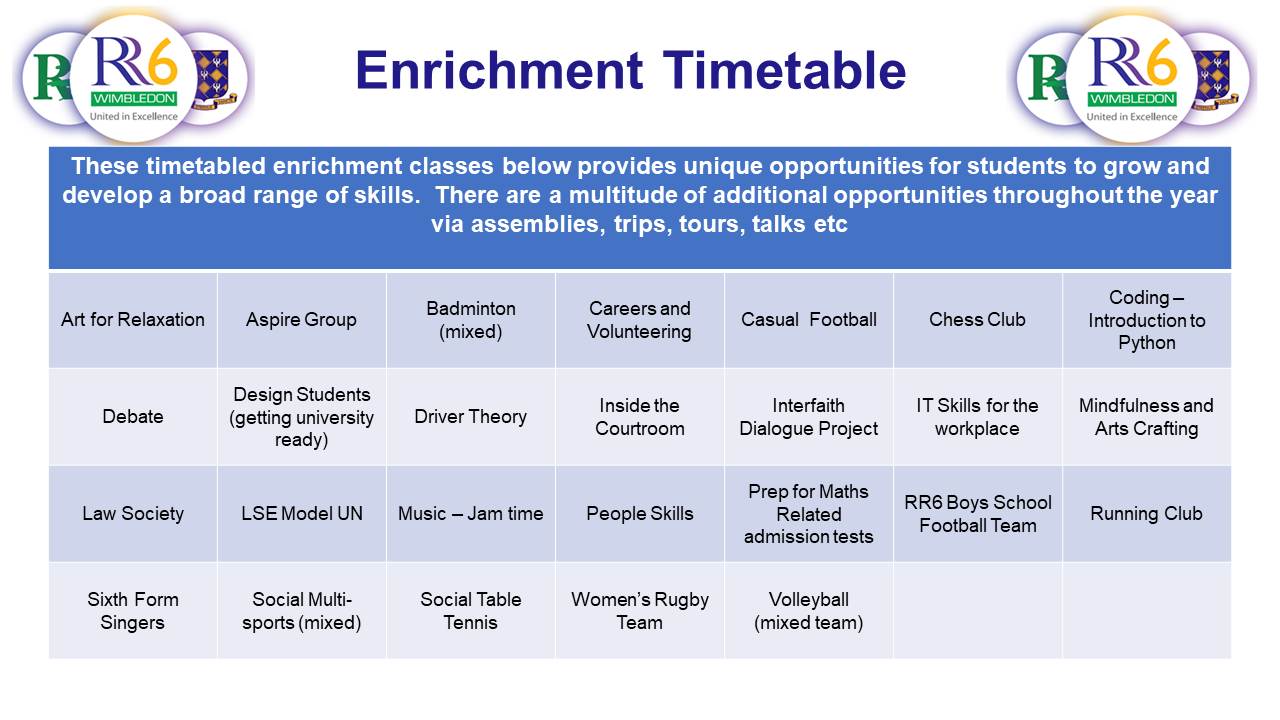 RR6 WIMBLEDON United in Excellence

Enrichment Timetable

RR6 WIMBLEDON United in Excellence

These timetabled enrichment classes below provides unique opportunities for students to grow and develop a broad range of skills. There are a multitude of additional opportunities throughout the year via assemblies, trips, tours, talks etc

| Art for Relaxation | Aspire Group | Badminton (mixed) | Careers and Volunteering | Casual Football | Chess Club | Coding – Introduction to Python |
|---|---|---|---|---|---|---|
| Debate | Design Students (getting university ready) | Driver Theory | Inside the Courtroom | Interfaith Dialogue Project | IT Skills for the workplace | Mindfulness and Arts Crafting |
| Law Society | LSE Model UN | Music – Jam time | People Skills | Prep for Maths Related admission tests | RR6 Boys School Football Team | Running Club |
| Sixth Form Singers | Social Multi-sports (mixed) | Social Table Tennis | Women's Rugby Team | Volleyball (mixed team) | | |